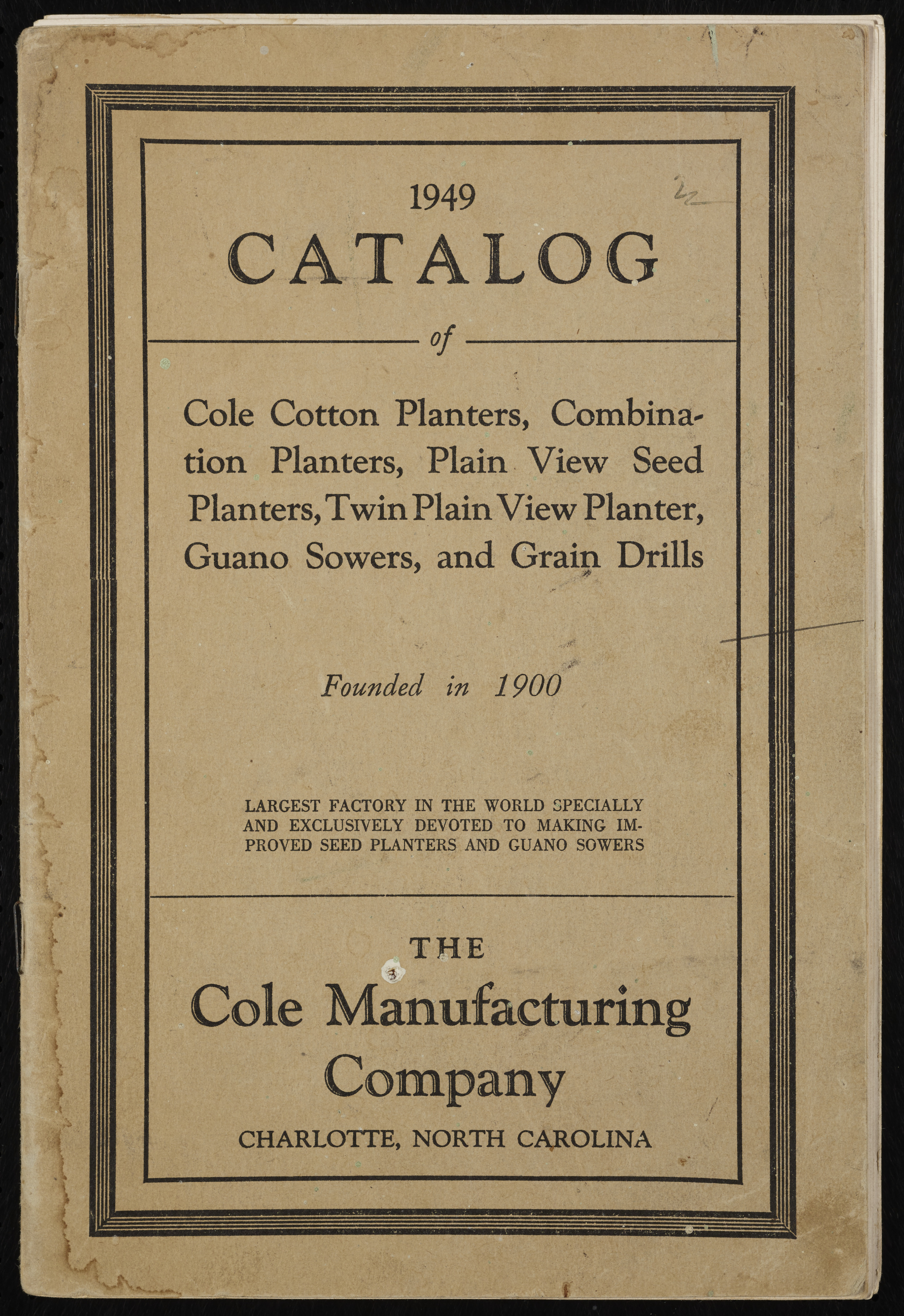 1949

CATALOG

of

Cole Cotton Planters, Combination Planters, Plain View Seed Planters, Twin Plain View Planter, Guano Sowers, and Grain Drills

Founded in 1900

LARGEST FACTORY IN THE WORLD SPECIALLY AND EXCLUSIVELY DEVOTED TO MAKING IMPROVED SEED PLANTERS AND GUANO SOWERS

THE

Cole Manufacturing Company

CHARLOTTE, NORTH CAROLINA